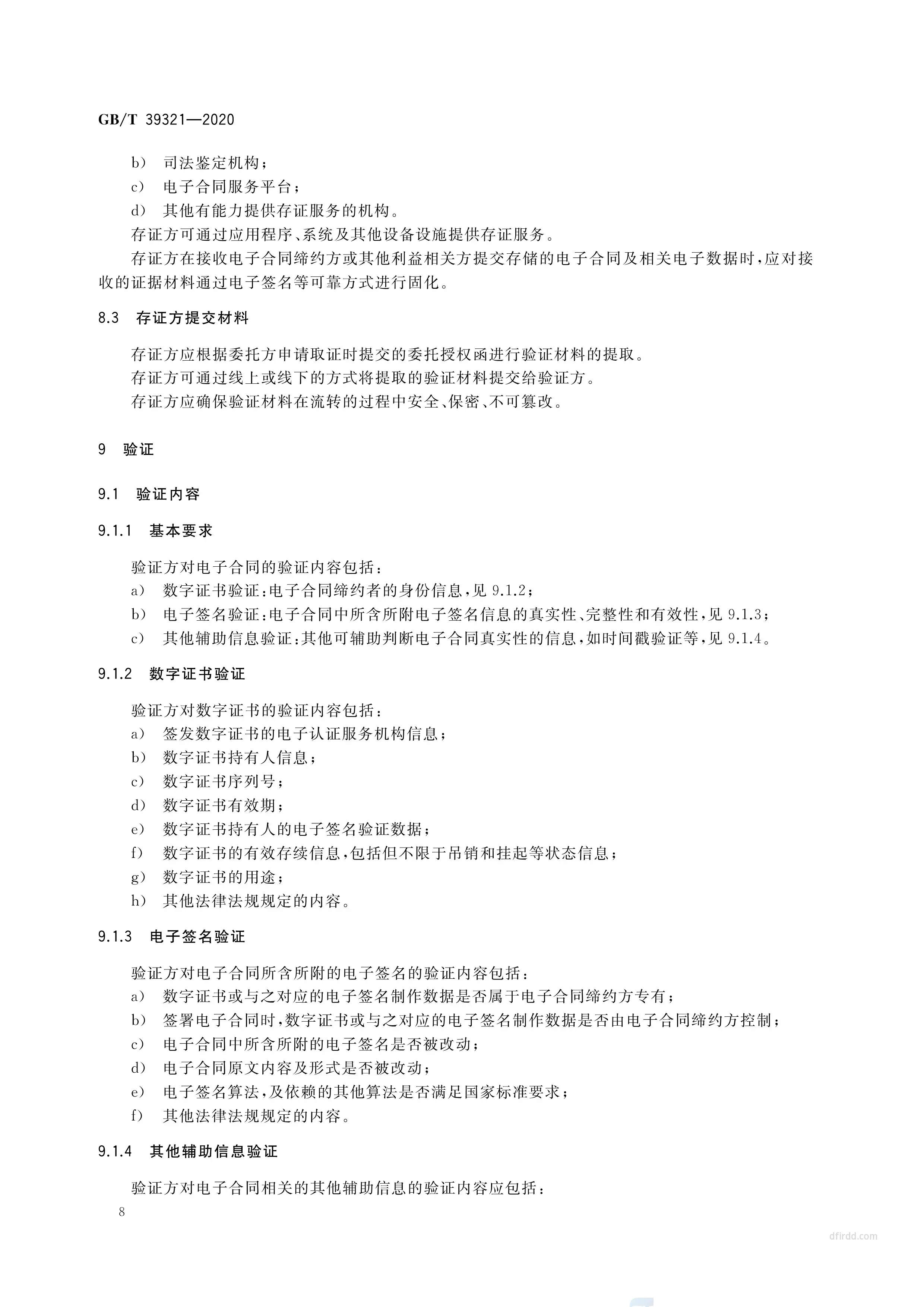 GB/T 39321—2020

b) 司法鉴定机构；

c) 电子合同服务平台；

d) 其他有能力提供存证服务的机构。

存证方可通过应用程序、系统及其他设备设施提供存证服务。

存证方在接收电子合同缔约方或其他利益相关方提交存储的电子合同及相关电子数据时，应对接收的证据材料通过电子签名等可靠方式进行固化。

8.3 存证方提交材料

存证方应根据委托方申请取证时提交的委托授权函进行验证材料的提取。

存证方可通过线上或线下的方式将提取的验证材料提交给验证方。

存证方应确保验证材料在流转的过程中安全、保密、不可篡改。

9 验证

9.1 验证内容

9.1.1 基本要求

验证方对电子合同的验证内容包括：

a) 数字证书验证：电子合同缔约者的身份信息，见 9.1.2；

b) 电子签名验证：电子合同中所含所附电子签名信息的真实性、完整性和有效性，见 9.1.3；

c) 其他辅助信息验证：其他可辅助判断电子合同真实性的信息，如时间戳验证等，见 9.1.4。

9.1.2 数字证书验证

验证方对数字证书的验证内容包括：

a) 签发数字证书的电子认证服务机构信息；

b) 数字证书持有人信息；

c) 数字证书序列号；

d) 数字证书有效期；

e) 数字证书持有人的电子签名验证数据；

f) 数字证书的有效存续信息，包括但不限于吊销和挂起等状态信息；

g) 数字证书的用途；

h) 其他法律法规规定的内容。

9.1.3 电子签名验证

验证方对电子合同所含所附的电子签名的验证内容包括：

a) 数字证书或与之对应的电子签名制作数据是否属于电子合同缔约方专有；

b) 签署电子合同时，数字证书或与之对应的电子签名制作数据是否由电子合同缔约方控制；

c) 电子合同中所含所附的电子签名是否被改动；

d) 电子合同原文内容及形式是否被改动；

e) 电子签名算法，及依赖的其他算法是否满足国家标准要求；

f) 其他法律法规规定的内容。

9.1.4 其他辅助信息验证

验证方对电子合同相关的其他辅助信息的验证内容应包括：

8

dfirdd.com